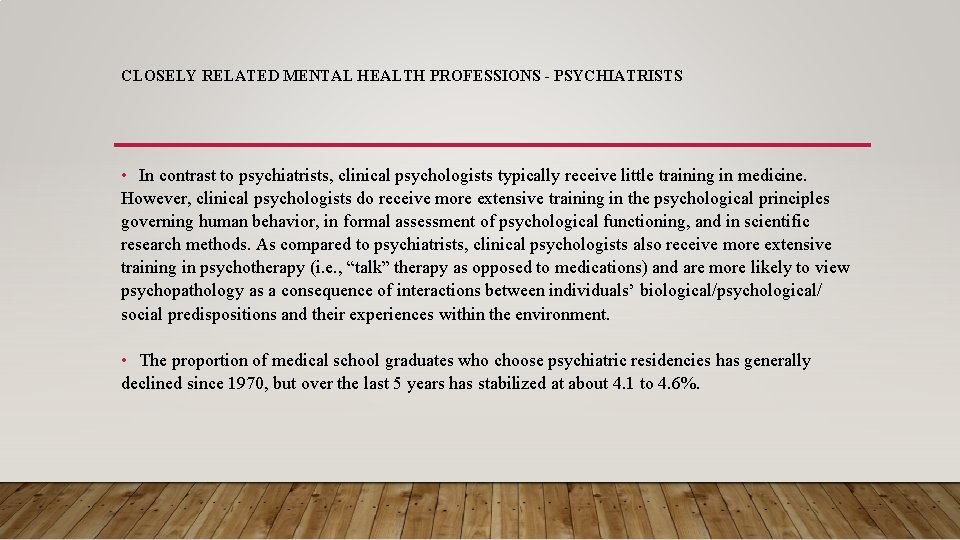 CLOSELY RELATED MENTAL HEALTH PROFESSIONS - PSYCHIATRISTS

• In contrast to psychiatrists, clinical psychologists typically receive little training in medicine. However, clinical psychologists do receive more extensive training in the psychological principles governing human behavior, in formal assessment of psychological functioning, and in scientific research methods. As compared to psychiatrists, clinical psychologists also receive more extensive training in psychotherapy (i.e., “talk” therapy as opposed to medications) and are more likely to view psychopathology as a consequence of interactions between individuals’ biological/psychological/ social predispositions and their experiences within the environment.

• The proportion of medical school graduates who choose psychiatric residencies has generally declined since 1970, but over the last 5 years has stabilized at about 4.1 to 4.6%.